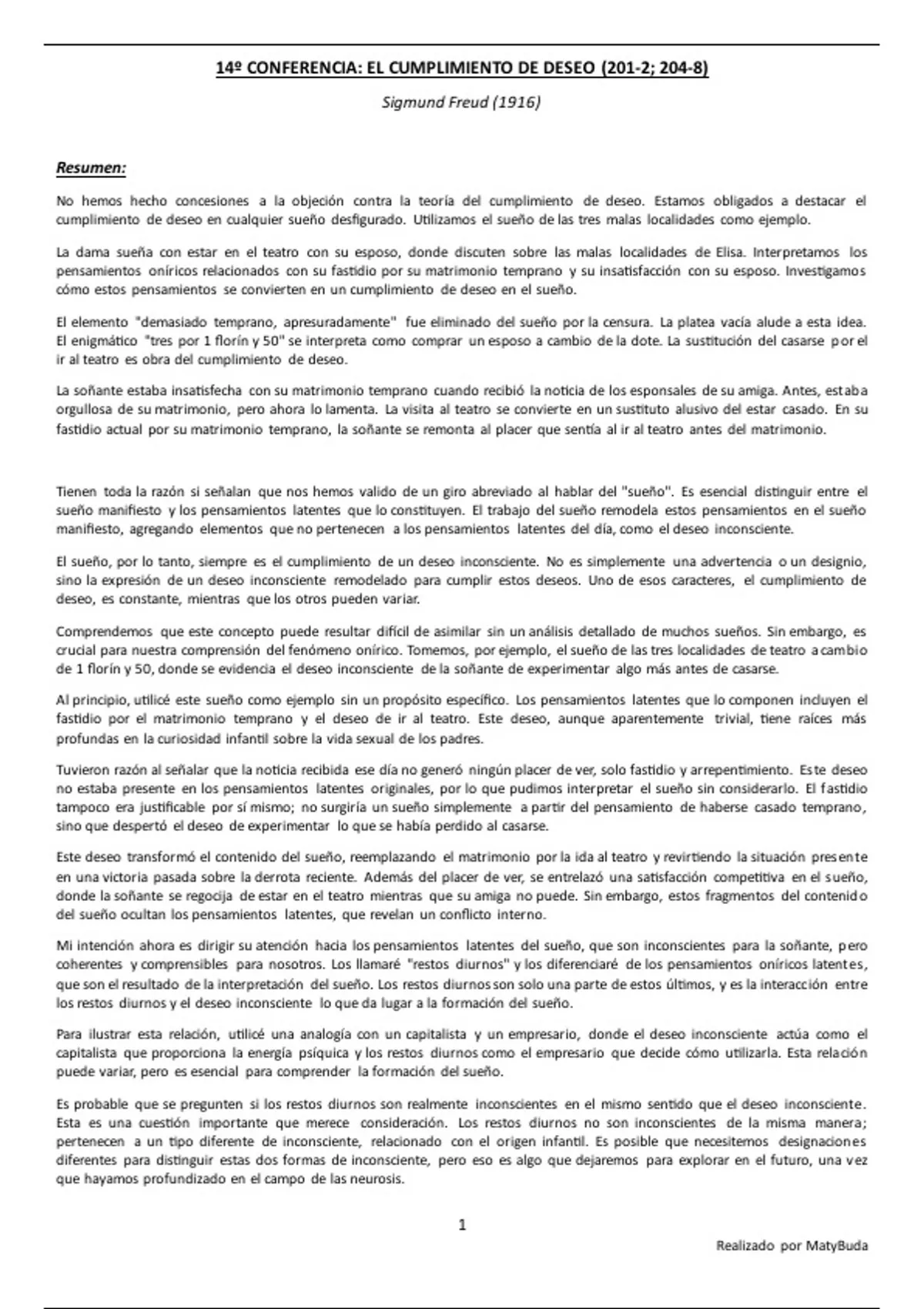 14º CONFERENCIA: EL CUMPLIMIENTO DE DESEO (201-2; 204-8)

Sigmund Freud (1916)

Resumen:

No hemos hecho concesiones a la objeción contra la teoría del cumplimiento de deseo. Estamos obligados a destacar el cumplimiento de deseo en cualquier sueño desfigurado. Utilizamos el sueño de las tres malas localidades como ejemplo.

La dama sueña con estar en el teatro con su esposo, donde discuten sobre las malas localidades de Elisa. Interpretamos los pensamientos oníricos relacionados con su fastidio por su matrimonio temprano y su insatisfacción con su esposo. Investigamos cómo estos pensamientos se convierten en un cumplimiento de deseo en el sueño.

El elemento "demasiado temprano, apresuradamente" fue eliminado del sueño por la censura. La platea vacía alude a esta idea. El enigmático "tres por 1 florín y 50" se interpreta como comprar un esposo a cambio de la dote. La sustitución del casarse por el ir al teatro es obra del cumplimiento de deseo.

La soñante estaba insatisfecha con su matrimonio temprano cuando recibió la noticia de los esponsales de su amiga. Antes, estaba orgullosa de su matrimonio, pero ahora lo lamenta. La visita al teatro se convierte en un sustituto alusivo del estar casado. En su fastidio actual por su matrimonio temprano, la soñante se remonta al placer que sentía al ir al teatro antes del matrimonio.

Tienen toda la razón si señalan que nos hemos valido de un giro abreviado al hablar del "sueño". Es esencial distinguir entre el sueño manifiesto y los pensamientos latentes que lo constituyen. El trabajo del sueño remodela estos pensamientos en el sueño manifiesto, agregando elementos que no pertenecen a los pensamientos latentes del día, como el deseo inconsciente.

El sueño, por lo tanto, siempre es el cumplimiento de un deseo inconsciente. No es simplemente una advertencia o un designio, sino la expresión de un deseo inconsciente remodelado para cumplir estos deseos. Uno de esos caracteres, el cumplimiento de deseo, es constante, mientras que los otros pueden variar.

Comprendemos que este concepto puede resultar difícil de asimilar sin un análisis detallado de muchos sueños. Sin embargo, es crucial para nuestra comprensión del fenómeno onírico. Tomemos, por ejemplo, el sueño de las tres localidades de teatro a cambio de 1 florín y 50, donde se evidencia el deseo inconsciente de la soñante de experimentar algo más antes de casarse.

Al principio, utilicé este sueño como ejemplo sin un propósito específico. Los pensamientos latentes que lo componen incluyen el fastidio por el matrimonio temprano y el deseo de ir al teatro. Este deseo, aunque aparentemente trivial, tiene raíces más profundas en la curiosidad infantil sobre la vida sexual de los padres.

Tuvieron razón al señalar que la noticia recibida ese día no generó ningún placer de ver, solo fastidio y arrepentimiento. Este deseo no estaba presente en los pensamientos latentes originales, por lo que pudimos interpretar el sueño sin considerarlo. El fastidio tampoco era justificable por sí mismo; no surgiría un sueño simplemente a partir del pensamiento de haberse casado temprano, sino que despertó el deseo de experimentar lo que se había perdido al casarse.

Este deseo transformó el contenido del sueño, reemplazando el matrimonio por la ida al teatro y revirtiendo la situación presente en una victoria pasada sobre la derrota reciente. Además del placer de ver, se entrelazó una satisfacción competitiva en el sueño, donde la soñante se regocija de estar en el teatro mientras que su amiga no puede. Sin embargo, estos fragmentos del contenido del sueño ocultan los pensamientos latentes, que revelan un conflicto interno.

Mi intención ahora es dirigir su atención hacia los pensamientos latentes del sueño, que son inconscientes para la soñante, pero coherentes y comprensibles para nosotros. Los llamaré "restos diurnos" y los diferenciaré de los pensamientos oníricos latentes, que son el resultado de la interpretación del sueño. Los restos diurnos son solo una parte de estos últimos, y es la interacción entre los restos diurnos y el deseo inconsciente lo que da lugar a la formación del sueño.

Para ilustrar esta relación, utilicé una analogía con un capitalista y un empresario, donde el deseo inconsciente actúa como el capitalista que proporciona la energía psíquica y los restos diurnos como el empresario que decide cómo utilizarla. Esta relación puede variar, pero es esencial para comprender la formación del sueño.

Es probable que se pregunten si los restos diurnos son realmente inconscientes en el mismo sentido que el deseo inconsciente. Esta es una cuestión importante que merece consideración. Los restos diurnos no son inconscientes de la misma manera; pertenecen a un tipo diferente de inconsciente, relacionado con el origen infantil. Es posible que necesitemos designaciones diferentes para distinguir estas dos formas de inconsciente, pero eso es algo que dejaremos para explorar en el futuro, una vez que hayamos profundizado en el campo de las neurosis.

1

Realizado por MatyBuda